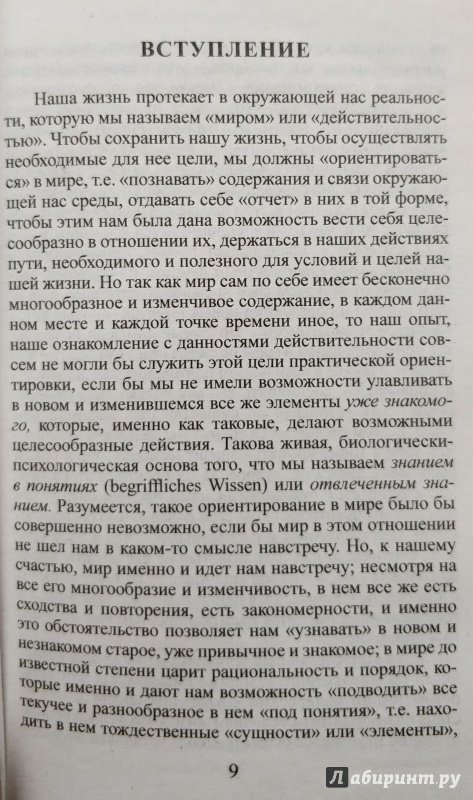 ВСТУПЛЕНИЕ

Наша жизнь протекает в окружающей нас реальности, которую мы называем «миром» или «действительностью». Чтобы сохранить нашу жизнь, чтобы осуществлять необходимые для нее цели, мы должны «ориентироваться» в мире, т.е. «познавать» содержания и связи окружающей нас среды, отдавать себе «отчет» в них в той форме, чтобы этим нам была дана возможность вести себя целесообразно в отношении их, держаться в наших действиях пути, необходимого и полезного для условий и целей нашей жизни. Но так как мир сам по себе имеет бесконечно многообразное и изменчивое содержание, в каждом данном месте и каждой точке времени иное, то наш опыт, наше ознакомление с данностями действительности совсем не могли бы служить этой цели практической ориентировки, если бы мы не имели возможности улавливать в новом и изменившемся все же элементы уже знакомого, которые, именно как таковые, делают возможными целесообразные действия. Такова живая, биологически-психологическая основа того, что мы называем знанием в понятиях (begriffliches Wissen) или отвлеченным знанием. Разумеется, такое ориентирование в мире было бы совершенно невозможно, если бы мир в этом отношении не шел нам в каком-то смысле навстречу. Но, к нашему счастью, мир именно и идет нам навстречу; несмотря на все его многообразие и изменчивость, в нем все же есть сходства и повторения, есть закономерности, и именно это обстоятельство позволяет нам «узнавать» в новом и незнакомом старое, уже привычное и знакомое; в мире до известной степени царит рациональность и порядок, которые именно и дают нам возможность «подводить» все текучее и разнообразное в нем «под понятия», т.е. находить в нем тождественные «сущности» или «элементы»,

9

Лабиринт.ру